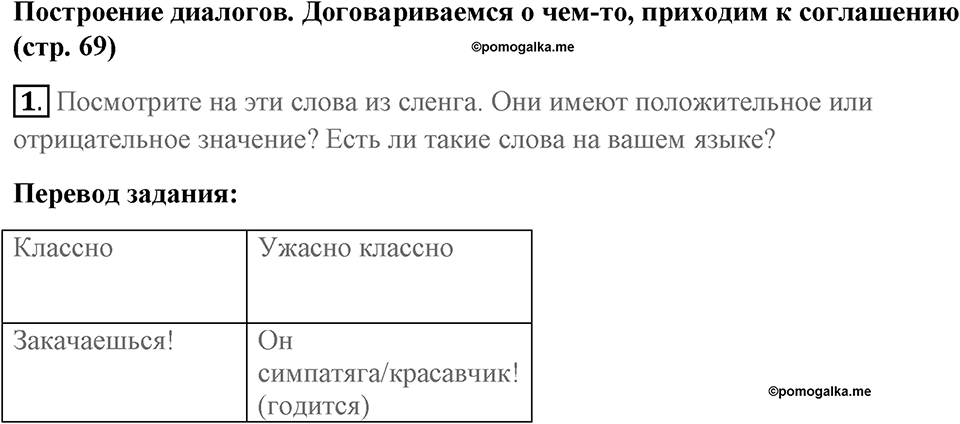 Построение диалогов. Договариваемся о чем-то, приходим к соглашению (стр. 69)

©pomogalka.me

1. Посмотрите на эти слова из сленга. Они имеют положительное или отрицательное значение? Есть ли такие слова на вашем языке?

Перевод задания:

| Классно | Ужасно классно |
|---|---|
| Закачаешься! | Он симпатяга/красавчик! (годится) |

©pomogalka.me